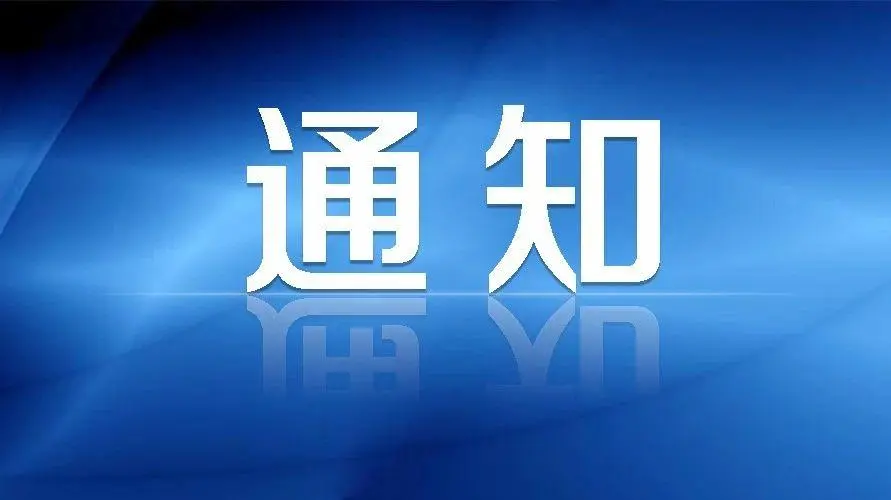 通知